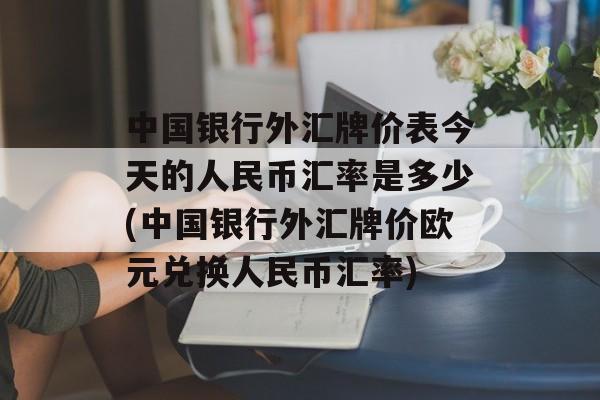 中国银行外汇牌价表今天的人民币汇率是多少(中国银行外汇牌价欧元兑换人民币汇率)